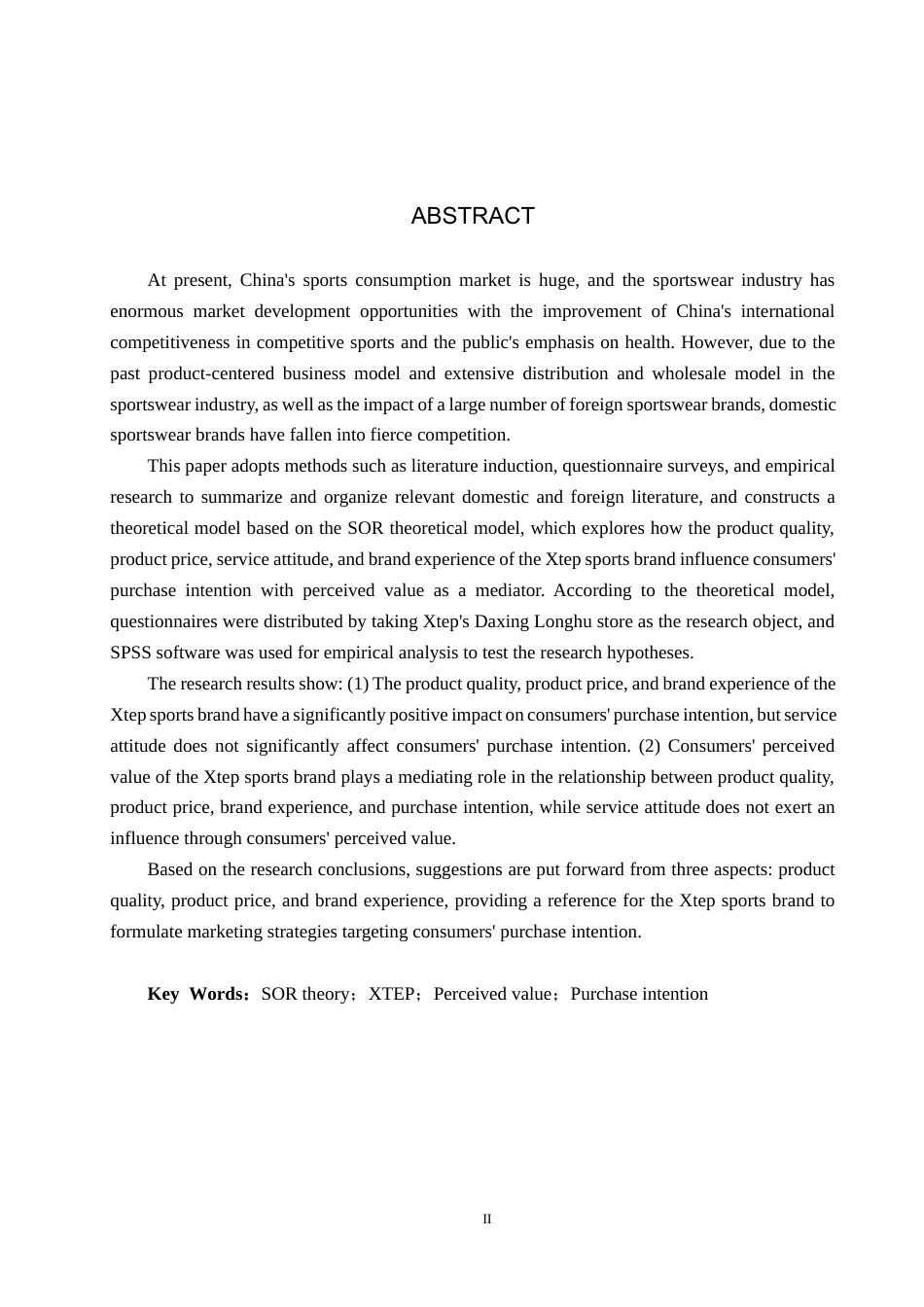 ABSTRACT

At present, China's sports consumption market is huge, and the sportswear industry has enormous market development opportunities with the improvement of China's international competitiveness in competitive sports and the public's emphasis on health. However, due to the past product-centered business model and extensive distribution and wholesale model in the sportswear industry, as well as the impact of a large number of foreign sportswear brands, domestic sportswear brands have fallen into fierce competition.

This paper adopts methods such as literature induction, questionnaire surveys, and empirical research to summarize and organize relevant domestic and foreign literature, and constructs a theoretical model based on the SOR theoretical model, which explores how the product quality, product price, service attitude, and brand experience of the Xtep sports brand influence consumers' purchase intention with perceived value as a mediator. According to the theoretical model, questionnaires were distributed by taking Xtep's Daxing Longhu store as the research object, and SPSS software was used for empirical analysis to test the research hypotheses.

The research results show: (1) The product quality, product price, and brand experience of the Xtep sports brand have a significantly positive impact on consumers' purchase intention, but service attitude does not significantly affect consumers' purchase intention. (2) Consumers' perceived value of the Xtep sports brand plays a mediating role in the relationship between product quality, product price, brand experience, and purchase intention, while service attitude does not exert an influence through consumers' perceived value.

Based on the research conclusions, suggestions are put forward from three aspects: product quality, product price, and brand experience, providing a reference for the Xtep sports brand to formulate marketing strategies targeting consumers' purchase intention.

Key Words：SOR theory；XTEP；Perceived value；Purchase intention

II